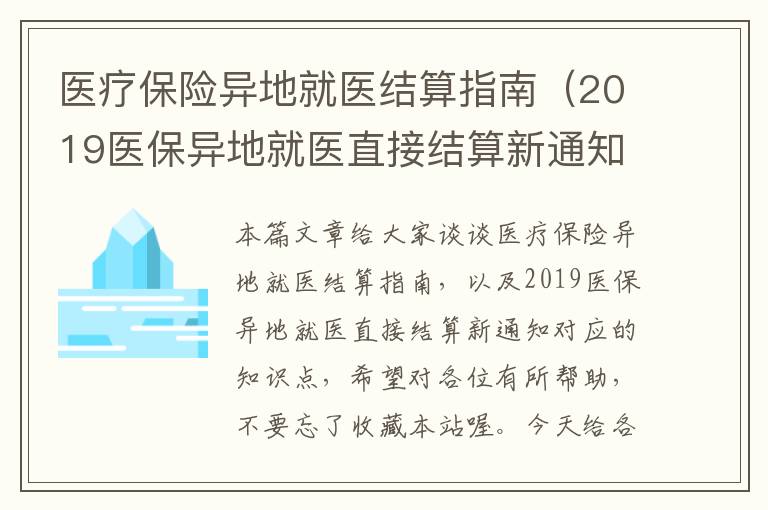 医疗保险异地就医结算指南（2019医保异地就医直接结算新通知

本篇文章给大家谈谈医疗保险异地就医结算指南，以及2019医保异地就医直接结算新通知对应的知识点，希望对各位有所帮助，不要忘了收藏本站喔。今天给各